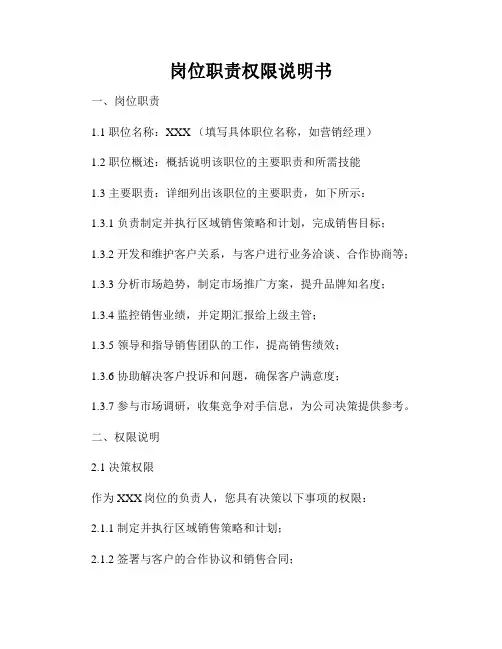 岗位职责权限说明书

一、岗位职责

1.1 职位名称：XXX（填写具体职位名称，如营销经理）

1.2 职位概述：概括说明该职位的主要职责和所需技能

1.3 主要职责：详细列出该职位的主要职责，如下所示：

1.3.1 负责制定并执行区域销售策略和计划，完成销售目标；

1.3.2 开发和维护客户关系，与客户进行业务洽谈、合作协商等；

1.3.3 分析市场趋势，制定市场推广方案，提升品牌知名度；

1.3.4 监控销售业绩，并定期汇报给上级主管；

1.3.5 领导和指导销售团队的工作，提高销售绩效；

1.3.6 协助解决客户投诉和问题，确保客户满意度；

1.3.7 参与市场调研，收集竞争对手信息，为公司决策提供参考。

二、权限说明

2.1 决策权限

作为 XXX 岗位的负责人，您具有决策以下事项的权限：

2.1.1 制定并执行区域销售策略和计划；

2.1.2 签署与客户的合作协议和销售合同；